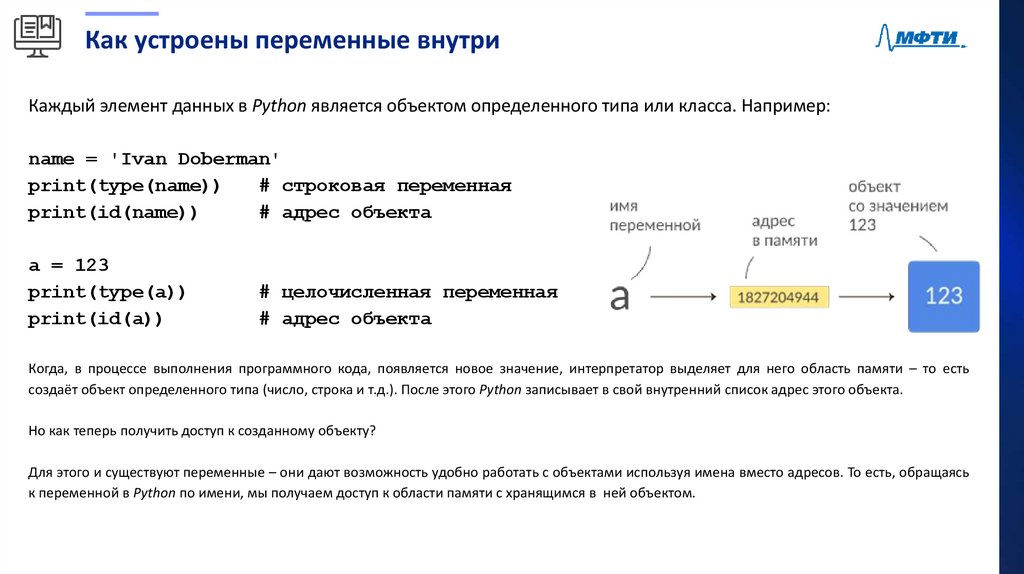 Как устроены переменные внутри

МФТИ

Каждый элемент данных в Python является объектом определенного типа или класса. Например:

name = 'Ivan Doberman'
print(type(name))    # строковая переменная
print(id(name))      # адрес объекта

a = 123
print(type(a))       # целочисленная переменная
print(id(a))         # адрес объекта

имя переменной

адрес в памяти

объект со значением 123

a

1827204944

123

Когда, в процессе выполнения программного кода, появляется новое значение, интерпретатор выделяет для него область памяти – то есть создаёт объект определенного типа (число, строка и т.д.). После этого Python записывает в свой внутренний список адрес этого объекта.

Но как теперь получить доступ к созданному объекту?

Для этого и существуют переменные – они дают возможность удобно работать с объектами используя имена вместо адресов. То есть, обращаясь к переменной в Python по имени, мы получаем доступ к области памяти с хранящимся в ней объектом.